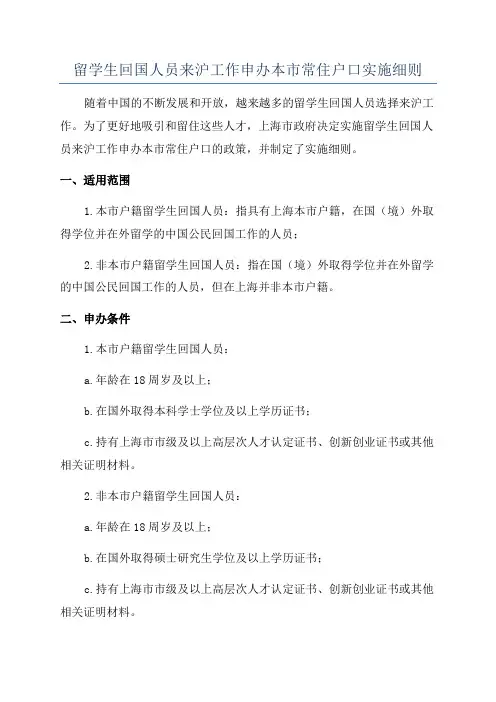 留学生回国人员来沪工作申办本市常住户口实施细则

随着中国的不断发展和开放，越来越多的留学生回国人员选择来沪工作。为了更好地吸引和留住这些人才，上海市政府决定实施留学生回国人员来沪工作申办本市常住户口的政策，并制定了实施细则。

一、适用范围

1.本市户籍留学生回国人员：指具有上海本市户籍，在国（境）外取得学位并在外留学的中国公民回国工作的人员；

2.非本市户籍留学生回国人员：指在国（境）外取得学位并在外留学的中国公民回国工作的人员，但在上海并非本市户籍。

二、申办条件

1.本市户籍留学生回国人员：

a.年龄在18周岁及以上；

b.在国外取得本科学士学位及以上学历证书；

c.持有上海市市级及以上高层次人才认定证书、创新创业证书或其他相关证明材料。

2.非本市户籍留学生回国人员：

a.年龄在18周岁及以上；

b.在国外取得硕士研究生学位及以上学历证书；

c.持有上海市市级及以上高层次人才认定证书、创新创业证书或其他相关证明材料。